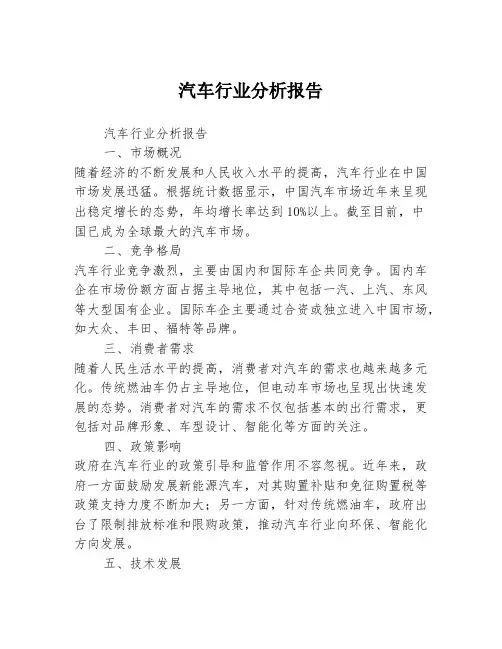 汽车行业分析报告

汽车行业分析报告

一、市场概况

随着经济的不断发展和人民收入水平的提高，汽车行业在中国市场发展迅猛。根据统计数据显示，中国汽车市场近年来呈现出稳定增长的态势，年均增长率达到10%以上。截至目前，中国已成为全球最大的汽车市场。

二、竞争格局

汽车行业竞争激烈，主要由国内和国际车企共同竞争。国内车企在市场份额方面占据主导地位，其中包括一汽、上汽、东风等大型国有企业。国际车企主要通过合资或独立进入中国市场，如大众、丰田、福特等品牌。

三、消费者需求

随着人民生活水平的提高，消费者对汽车的需求也越来越多元化。传统燃油车仍占主导地位，但电动车市场也呈现出快速发展的态势。消费者对汽车的需求不仅包括基本的出行需求，更包括对品牌形象、车型设计、智能化等方面的关注。

四、政策影响

政府在汽车行业的政策引导和监管作用不容忽视。近年来，政府一方面鼓励发展新能源汽车，对其购置补贴和免征购置税等政策支持力度不断加大；另一方面，针对传统燃油车，政府出台了限制排放标准和限购政策，推动汽车行业向环保、智能化方向发展。

五、技术发展